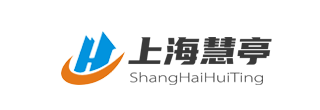 上海慧亭
ShangHaiHuiTing